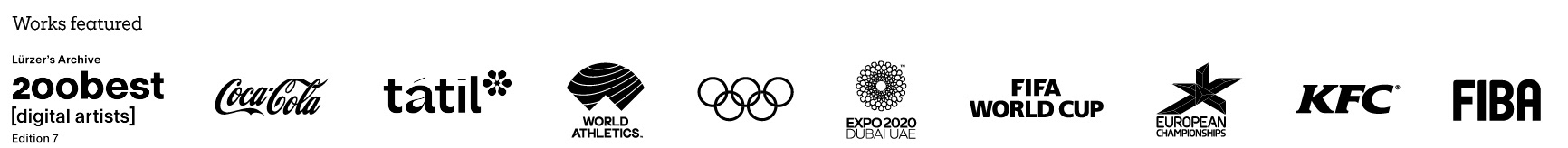 Works featured

Lürzer's Archive
200best
[digital artists]
Edition 7

Coca-Cola

tátil

WORLD ATHLETICS.

EXPO 2020
DUBAI UAE

FIFA
WORLD CUP

EUROPEAN
CHAMPIONSHIPS

KFC

FIBA